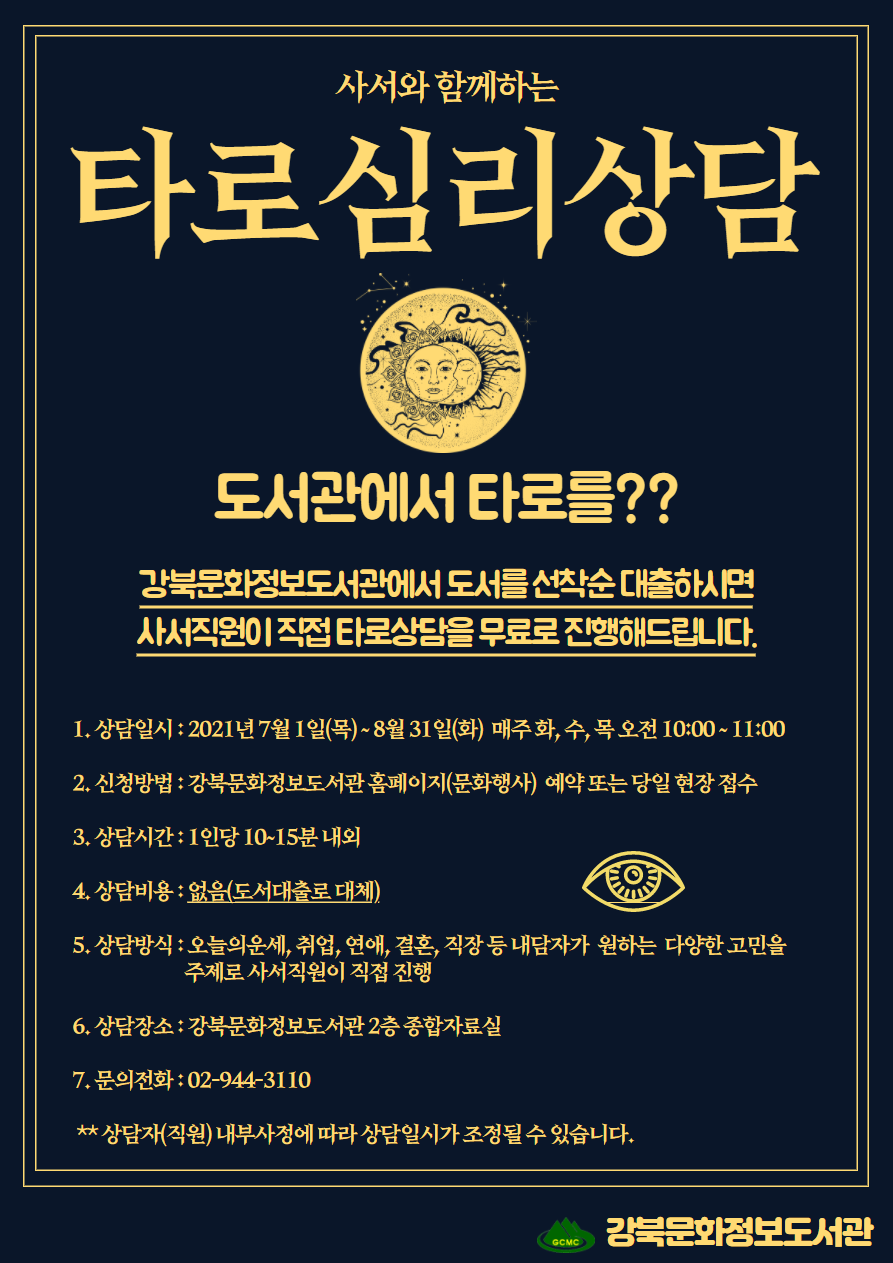 사서와 함께하는

타로심리상담

도서관에서 타로를??

강북문화정보도서관에서 도서를 선착순 대출하시면
사서직원이 직접 타로상담을 무료로 진행해드립니다.

1. 상담일시 : 2021년 7월 1일(목) ~ 8월 31일(화) 매주 화, 수, 목 오전 10:00 ~ 11:00

2. 신청방법 : 강북문화정보도서관 홈페이지(문화행사) 예약 또는 당일 현장 접수

3. 상담시간 : 1인당 10~15분 내외

4. 상담비용 : 없음(도서대출로 대체)

5. 상담방식 : 오늘의운세, 취업, 연애, 결혼, 직장 등 내담자가 원하는 다양한 고민을 주제로 사서직원이 직접 진행

6. 상담장소 : 강북문화정보도서관 2층 종합자료실

7. 문의전화 : 02-944-3110

** 상담자(직원) 내부사정에 따라 상담일시가 조정될 수 있습니다.

GCMC 강북문화정보도서관